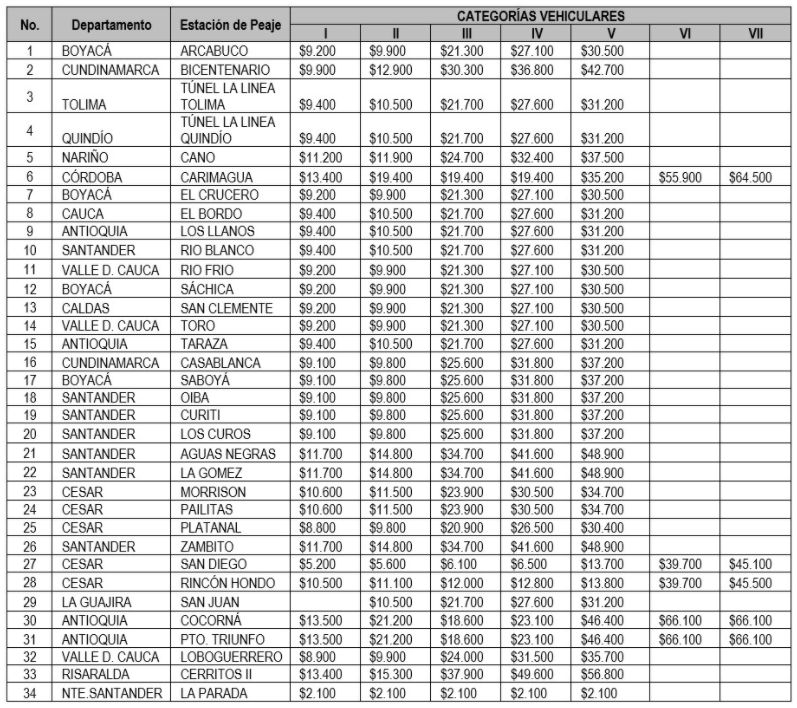 | No. | Departamento | Estación de Peaje | CATEGORÍAS VEHICULARES I | II | III | IV | V | VI | VII |
|---|---|---|---|---|---|---|---|---|---|
| 1 | BOYACÁ | ARCABUCO | $9.200 | $9.900 | $21.300 | $27.100 | $30.500 | | |
| 2 | CUNDINAMARCA | BICENTENARIO | $9.900 | $12.900 | $30.300 | $36.800 | $42.700 | | |
| 3 | TOLIMA | TÚNEL LA LINEA TOLIMA | $9.400 | $10.500 | $21.700 | $27.600 | $31.200 | | |
| 4 | QUINDÍO | TÚNEL LA LINEA QUINDÍO | $9.400 | $10.500 | $21.700 | $27.600 | $31.200 | | |
| 5 | NARIÑO | CANO | $11.200 | $11.900 | $24.700 | $32.400 | $37.500 | | |
| 6 | CÓRDOBA | CARIMAGUA | $13.400 | $19.400 | $19.400 | $19.400 | $35.200 | $55.900 | $64.500 |
| 7 | BOYACÁ | EL CRUCERO | $9.200 | $9.900 | $21.300 | $27.100 | $30.500 | | |
| 8 | CAUCA | EL BORDO | $9.400 | $10.500 | $21.700 | $27.600 | $31.200 | | |
| 9 | ANTIOQUIA | LOS LLANOS | $9.400 | $10.500 | $21.700 | $27.600 | $31.200 | | |
| 10 | SANTANDER | RIO BLANCO | $9.400 | $10.500 | $21.700 | $27.600 | $31.200 | | |
| 11 | VALLE D. CAUCA | RIO FRIO | $9.200 | $9.900 | $21.300 | $27.100 | $30.500 | | |
| 12 | BOYACÁ | SÁCHICA | $9.200 | $9.900 | $21.300 | $27.100 | $30.500 | | |
| 13 | CALDAS | SAN CLEMENTE | $9.200 | $9.900 | $21.300 | $27.100 | $30.500 | | |
| 14 | VALLE D. CAUCA | TORO | $9.200 | $9.900 | $21.300 | $27.100 | $30.500 | | |
| 15 | ANTIOQUIA | TARAZA | $9.400 | $10.500 | $21.700 | $27.600 | $31.200 | | |
| 16 | CUNDINAMARCA | CASABLANCA | $9.100 | $9.800 | $25.600 | $31.800 | $37.200 | | |
| 17 | BOYACÁ | SABOYÁ | $9.100 | $9.800 | $25.600 | $31.800 | $37.200 | | |
| 18 | SANTANDER | OIBA | $9.100 | $9.800 | $25.600 | $31.800 | $37.200 | | |
| 19 | SANTANDER | CURITI | $9.100 | $9.800 | $25.600 | $31.800 | $37.200 | | |
| 20 | SANTANDER | LOS CUROS | $9.100 | $9.800 | $25.600 | $31.800 | $37.200 | | |
| 21 | SANTANDER | AGUAS NEGRAS | $11.700 | $14.800 | $34.700 | $41.600 | $48.900 | | |
| 22 | SANTANDER | LA GOMEZ | $11.700 | $14.800 | $34.700 | $41.600 | $48.900 | | |
| 23 | CESAR | MORRISON | $10.600 | $11.500 | $23.900 | $30.500 | $34.700 | | |
| 24 | CESAR | PAILITAS | $10.600 | $11.500 | $23.900 | $30.500 | $34.700 | | |
| 25 | CESAR | PLATANAL | $8.800 | $9.800 | $20.900 | $26.500 | $30.400 | | |
| 26 | SANTANDER | ZAMBITO | $11.700 | $14.800 | $34.700 | $41.600 | $48.900 | | |
| 27 | CESAR | SAN DIEGO | $5.200 | $5.600 | $6.100 | $6.500 | $13.700 | $39.700 | $45.100 |
| 28 | CESAR | RINCÓN HONDO | $10.500 | $11.100 | $12.000 | $12.800 | $13.800 | $39.700 | $45.500 |
| 29 | LA GUAJIRA | SAN JUAN | | $10.500 | $21.700 | $27.600 | $31.200 | | |
| 30 | ANTIOQUIA | COCORNÁ | $13.500 | $21.200 | $18.600 | $23.100 | $46.400 | $66.100 | $66.100 |
| 31 | ANTIOQUIA | PTO. TRIUNFO | $13.500 | $21.200 | $18.600 | $23.100 | $46.400 | $66.100 | $66.100 |
| 32 | VALLE D. CAUCA | LOBOGUERRERO | $8.900 | $9.900 | $24.000 | $31.500 | $35.700 | | |
| 33 | RISARALDA | CERRITOS II | $13.400 | $15.300 | $37.900 | $49.600 | $56.800 | | |
| 34 | NTE.SANTANDER | LA PARADA | $2.100 | $2.100 | $2.100 | $2.100 | $2.100 | | |